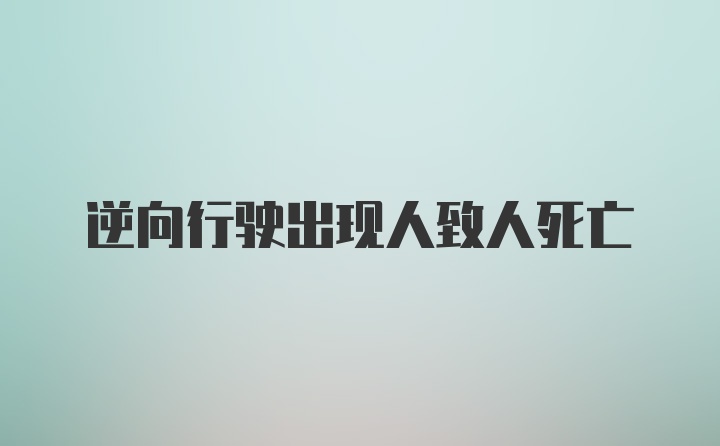 逆向行驶出现人致人死亡